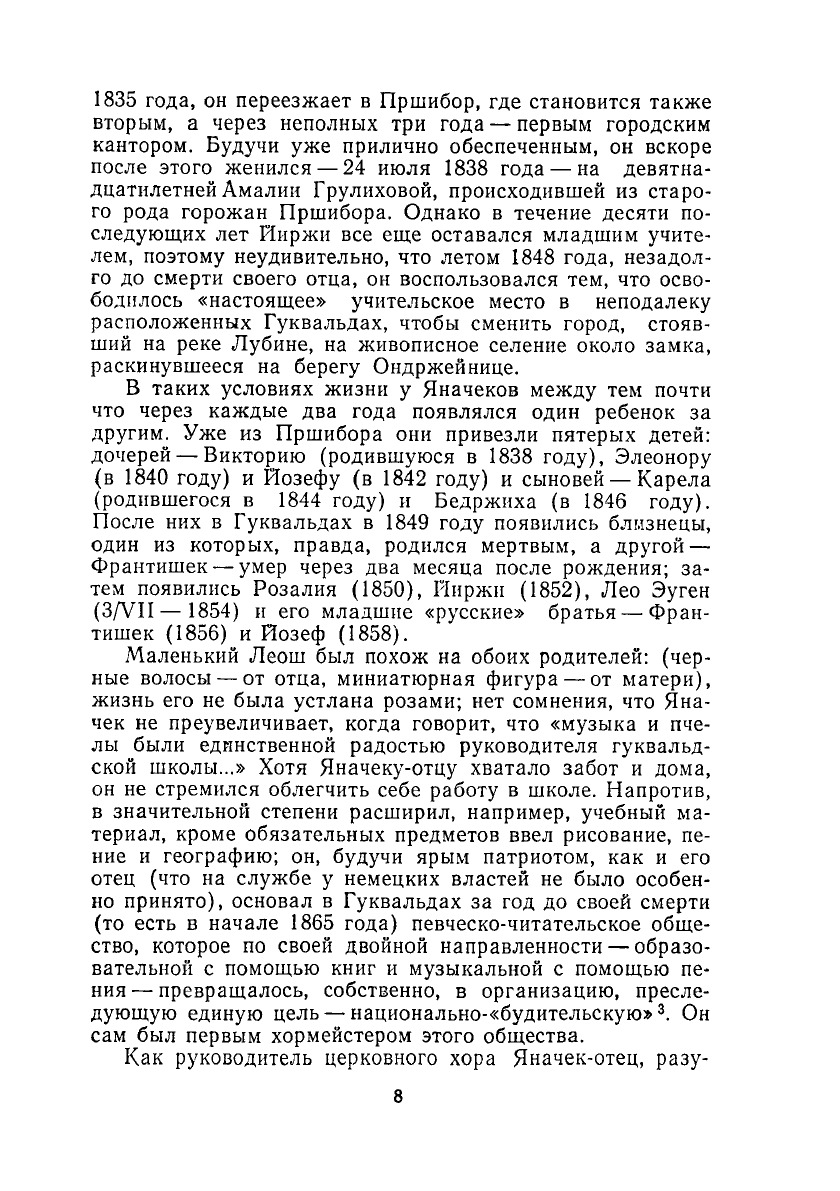 1835 года, он переезжает в Пршибор, где становится также вторым, а через неполных три года — первым городским кантором. Будучи уже прилично обеспеченным, он вскоре после этого женился — 24 июля 1838 года — на девятнадцатилетней Амалии Грулиховой, происходившей из старого рода горожан Пршибора. Однако в течение десяти последующих лет Йиржи все еще оставался младшим учителем, поэтому неудивительно, что летом 1848 года, незадолго до смерти своего отца, он воспользовался тем, что освободилось «настоящее» учительское место в неподалеку расположенных Гуквальдах, чтобы сменить город, стоявший на реке Лубине, на живописное селение около замка, раскинувшееся на берегу Ондржейнице.

В таких условиях жизни у Яначеков между тем почти что через каждые два года появлялся один ребенок за другим. Уже из Пршибора они привезли пятерых детей: дочерей — Викторию (родившуюся в 1838 году), Элеонору (в 1840 году) и Йозефу (в 1842 году) и сыновей — Карела (родившегося в 1844 году) и Бедржиха (в 1846 году). После них в Гуквальдах в 1849 году появились близнецы, один из которых, правда, родился мертвым, а другой — Франтишек — умер через два месяца после рождения; затем появились Розалия (1850), Йиржи (1852), Лео Эуген (3/VII — 1854) и его младшие «русские» братья — Франтишек (1856) и Йозеф (1858).

Маленький Леош был похож на обоих родителей: (черные волосы — от отца, миниатюрная фигура — от матери), жизнь его не была устлана розами; нет сомнения, что Яначек не преувеличивает, когда говорит, что «музыка и пчелы были единственной радостью руководителя гуквальдской школы...» Хотя Яначеку-отцу хватало забот и дома, он не стремился облегчить себе работу в школе. Напротив, в значительной степени расширил, например, учебный материал, кроме обязательных предметов ввел рисование, пение и географию; он, будучи ярым патриотом, как и его отец (что на службе у немецких властей не было особенно принято), основал в Гуквальдах за год до своей смерти (то есть в начале 1865 года) певческо-читательское общество, которое по своей двойной направленности — образовательной с помощью книг и музыкальной с помощью пения — превращалось, собственно, в организацию, преследующую единую цель — национально-«будительскую»$^3$. Он сам был первым хормейстером этого общества.

Как руководитель церковного хора Яначек-отец, разу-

8